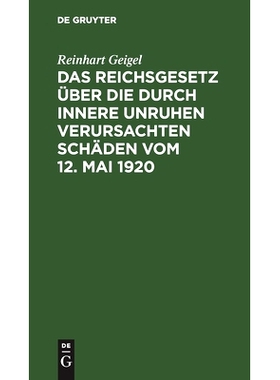 DE GRUYTER

Reinhart Geigel

DAS REICHSGESETZ ÜBER DIE DURCH INNERE UNRUHEN VERURSACHTEN SCHÄDEN VOM 12. MAI 1920

DE
G